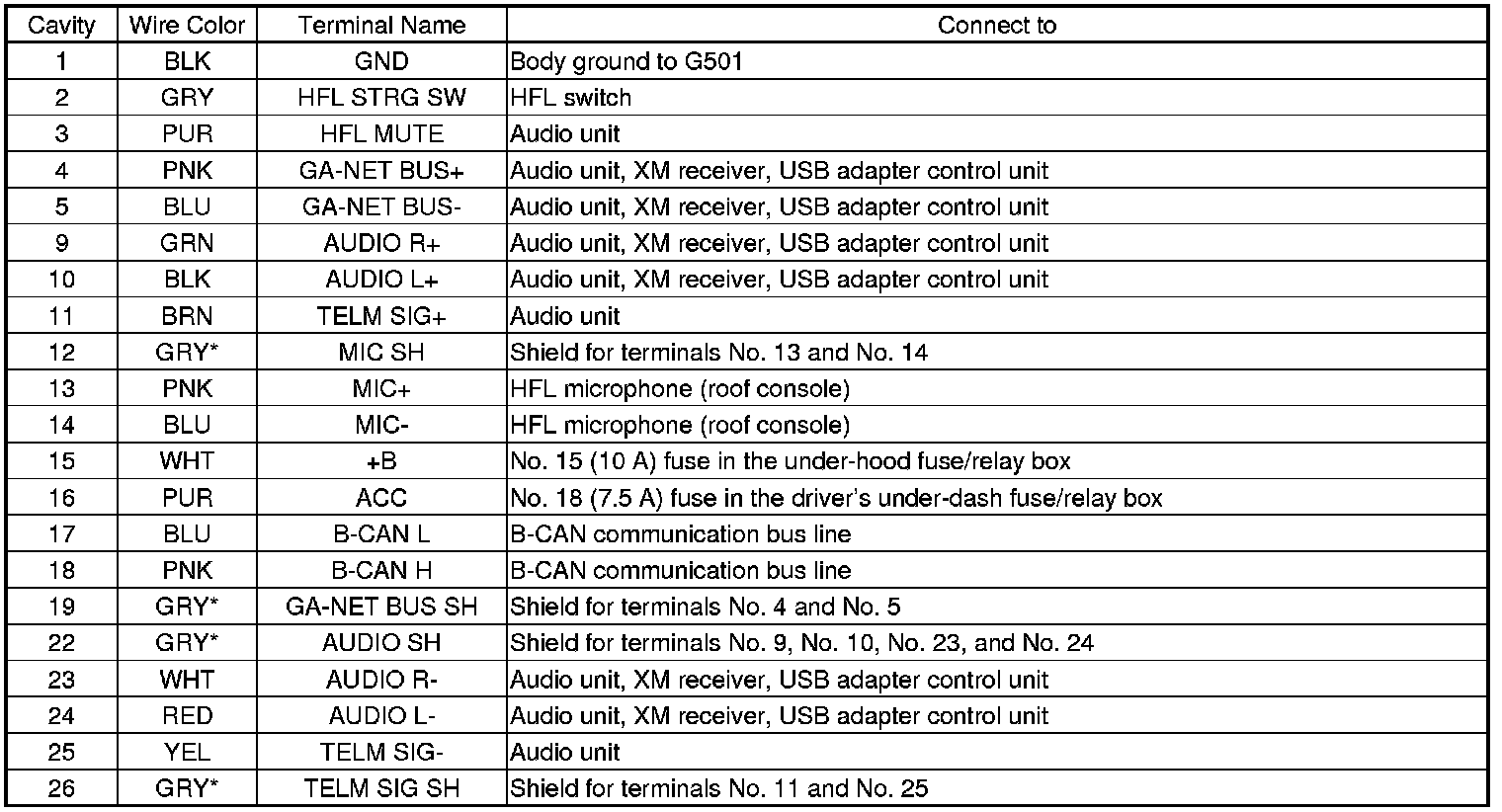 | Cavity | Wire Color | Terminal Name | Connect to |
|---|---|---|---|
| 1 | BLK | GND | Body ground to G501 |
| 2 | GRY | HFL STRG SW | HFL switch |
| 3 | PUR | HFL MUTE | Audio unit |
| 4 | PNK | GA-NET BUS+ | Audio unit, XM receiver, USB adapter control unit |
| 5 | BLU | GA-NET BUS- | Audio unit, XM receiver, USB adapter control unit |
| 9 | GRN | AUDIO R+ | Audio unit, XM receiver, USB adapter control unit |
| 10 | BLK | AUDIO L+ | Audio unit, XM receiver, USB adapter control unit |
| 11 | BRN | TELM SIG+ | Audio unit |
| 12 | GRY* | MIC SH | Shield for terminals No. 13 and No. 14 |
| 13 | PNK | MIC+ | HFL microphone (roof console) |
| 14 | BLU | MIC- | HFL microphone (roof console) |
| 15 | WHT | +B | No. 15 (10 A) fuse in the under-hood fuse/relay box |
| 16 | PUR | ACC | No. 18 (7.5 A) fuse in the driver's under-dash fuse/relay box |
| 17 | BLU | B-CAN L | B-CAN communication bus line |
| 18 | PNK | B-CAN H | B-CAN communication bus line |
| 19 | GRY* | GA-NET BUS SH | Shield for terminals No. 4 and No. 5 |
| 22 | GRY* | AUDIO SH | Shield for terminals No. 9, No. 10, No. 23, and No. 24 |
| 23 | WHT | AUDIO R- | Audio unit, XM receiver, USB adapter control unit |
| 24 | RED | AUDIO L- | Audio unit, XM receiver, USB adapter control unit |
| 25 | YEL | TELM SIG- | Audio unit |
| 26 | GRY* | TELM SIG SH | Shield for terminals No. 11 and No. 25 |